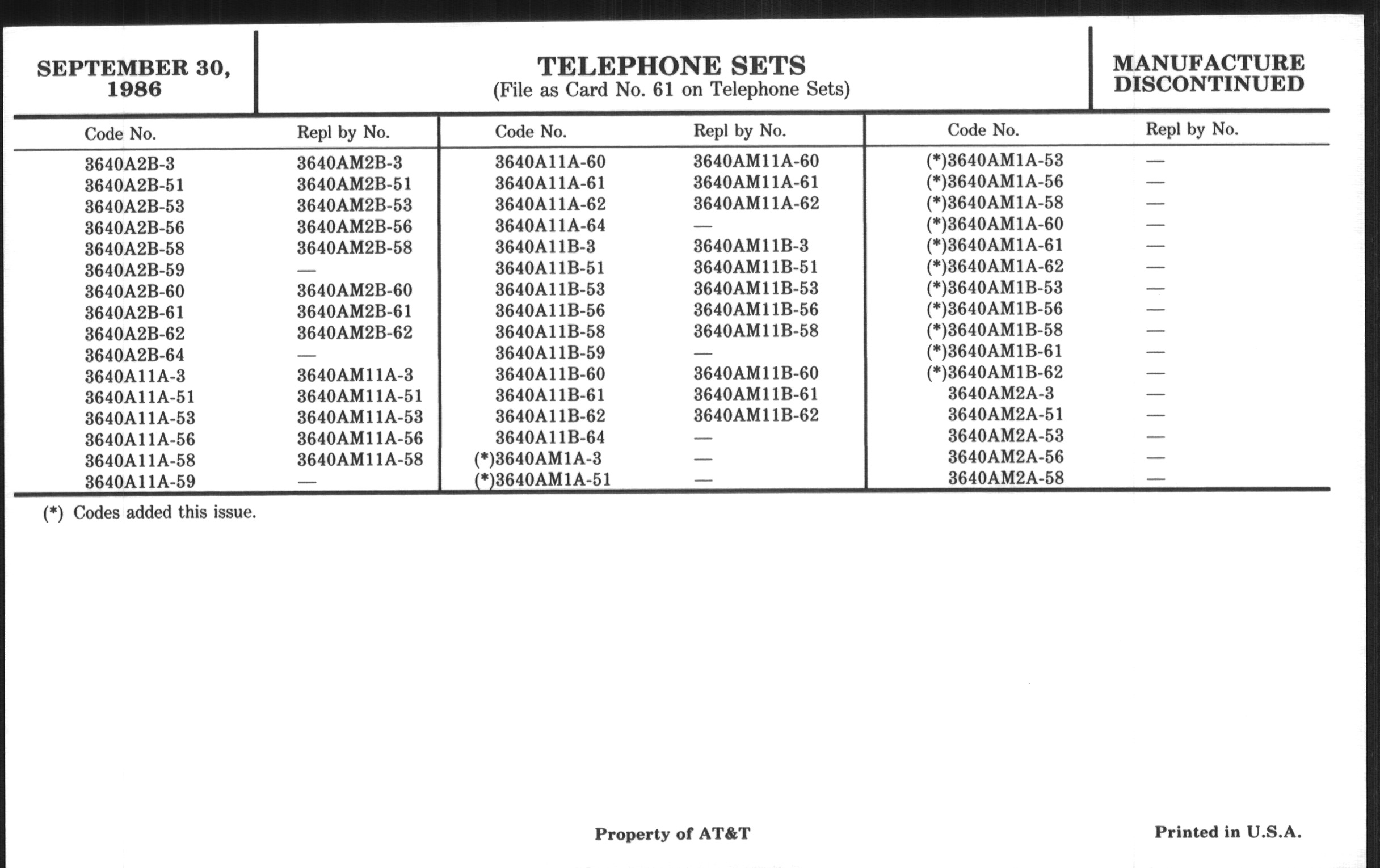 SEPTEMBER 30, 1986

TELEPHONE SETS
(File as Card No. 61 on Telephone Sets)

MANUFACTURE DISCONTINUED

| Code No. | Repl by No. |
|---|---|
| 3640A2B-3 | 3640AM2B-3 |
| 3640A2B-51 | 3640AM2B-51 |
| 3640A2B-53 | 3640AM2B-53 |
| 3640A2B-56 | 3640AM2B-56 |
| 3640A2B-58 | 3640AM2B-58 |
| 3640A2B-59 | — |
| 3640A2B-60 | 3640AM2B-60 |
| 3640A2B-61 | 3640AM2B-61 |
| 3640A2B-62 | 3640AM2B-62 |
| 3640A2B-64 | — |
| 3640A11A-3 | 3640AM11A-3 |
| 3640A11A-51 | 3640AM11A-51 |
| 3640A11A-53 | 3640AM11A-53 |
| 3640A11A-56 | 3640AM11A-56 |
| 3640A11A-58 | 3640AM11A-58 |
| 3640A11A-59 | — |

| Code No. | Repl by No. |
|---|---|
| 3640A11A-60 | 3640AM11A-60 |
| 3640A11A-61 | 3640AM11A-61 |
| 3640A11A-62 | 3640AM11A-62 |
| 3640A11A-64 | — |
| 3640A11B-3 | 3640AM11B-3 |
| 3640A11B-51 | 3640AM11B-51 |
| 3640A11B-53 | 3640AM11B-53 |
| 3640A11B-56 | 3640AM11B-56 |
| 3640A11B-58 | 3640AM11B-58 |
| 3640A11B-59 | — |
| 3640A11B-60 | 3640AM11B-60 |
| 3640A11B-61 | 3640AM11B-61 |
| 3640A11B-62 | 3640AM11B-62 |
| 3640A11B-64 | — |
| (*)3640AM1A-3 | — |
| (*)3640AM1A-51 | — |

| Code No. | Repl by No. |
|---|---|
| (*)3640AM1A-53 | — |
| (*)3640AM1A-56 | — |
| (*)3640AM1A-58 | — |
| (*)3640AM1A-60 | — |
| (*)3640AM1A-61 | — |
| (*)3640AM1A-62 | — |
| (*)3640AM1B-53 | — |
| (*)3640AM1B-56 | — |
| (*)3640AM1B-58 | — |
| (*)3640AM1B-61 | — |
| (*)3640AM1B-62 | — |
| 3640AM2A-3 | — |
| 3640AM2A-51 | — |
| 3640AM2A-53 | — |
| 3640AM2A-56 | — |
| 3640AM2A-58 | — |

(*) Codes added this issue.

Property of AT&T

Printed in U.S.A.